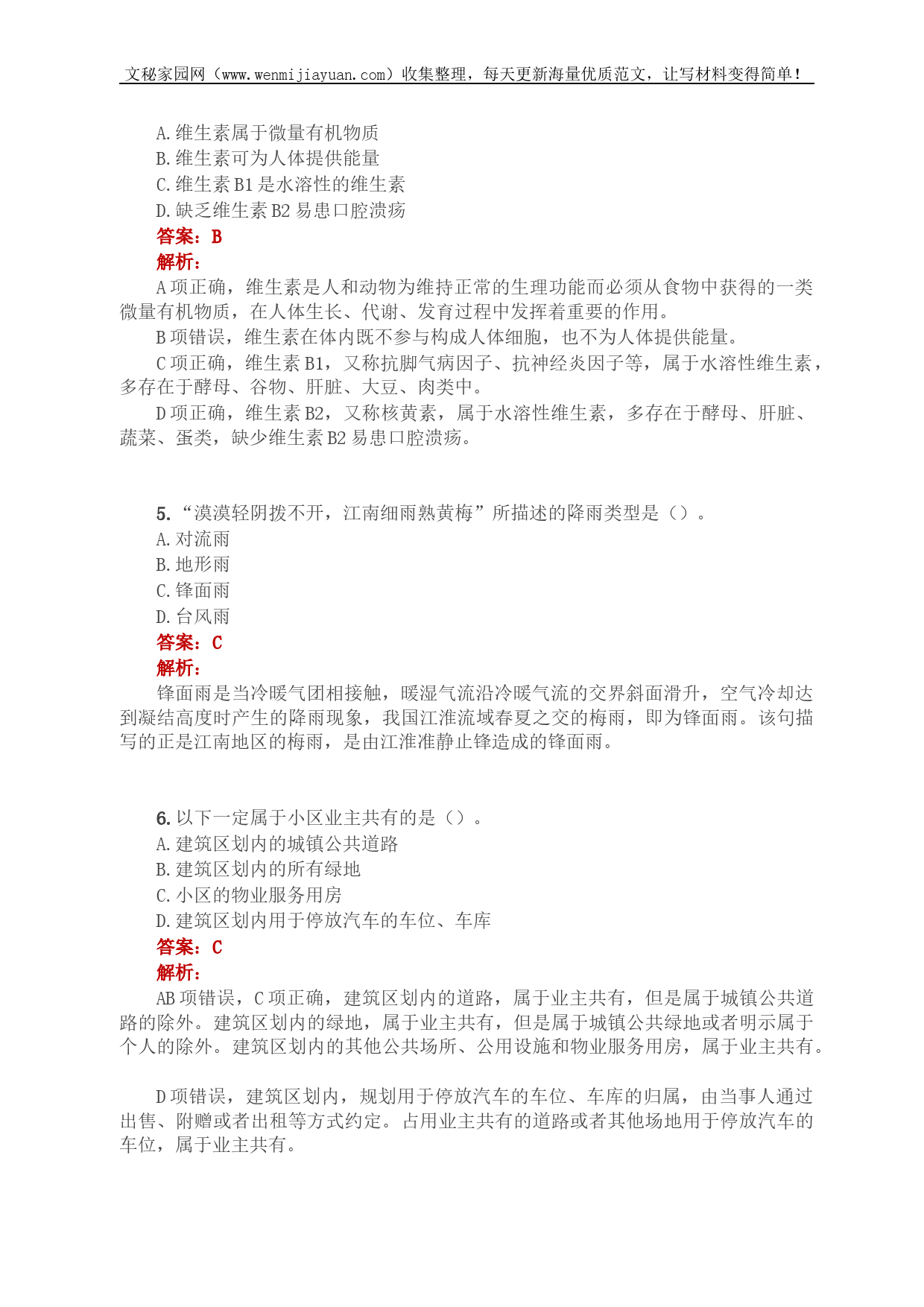 文秘家园网（www.wenmijiayuan.com）收集整理，每天更新海量优质范文，让写材料变得简单！

A. 维生素属于微量有机物质
B. 维生素可为人体提供能量
C. 维生素 B1 是水溶性的维生素
D. 缺乏维生素 B2 易患口腔溃疡
答案：B
解析：
A 项正确，维生素是人和动物为维持正常的生理功能而必须从食物中获得的一类微量有机物质，在人体生长、代谢、发育过程中发挥着重要的作用。
B 项错误，维生素在体内既不参与构成人体细胞，也不为人体提供能量。
C 项正确，维生素 B1，又称抗脚气病因子、抗神经炎因子等，属于水溶性维生素，多存在于酵母、谷物、肝脏、大豆、肉类中。
D 项正确，维生素 B2，又称核黄素，属于水溶性维生素，多存在于酵母、肝脏、蔬菜、蛋类，缺少维生素 B2 易患口腔溃疡。

5. “漠漠轻阴拨不开，江南细雨熟黄梅”所描述的降雨类型是（）。
A. 对流雨
B. 地形雨
C. 锋面雨
D. 台风雨
答案：C
解析：
锋面雨是当冷暖气团相接触，暖湿气流沿冷暖气流的交界斜面滑升，空气冷却达到凝结高度时产生的降雨现象，我国江淮流域春夏之交的梅雨，即为锋面雨。该句描写的正是江南地区的梅雨，是由江淮准静止锋造成的锋面雨。

6. 以下一定属于小区业主共有的是（）。
A. 建筑区划内的城镇公共道路
B. 建筑区划内的所有绿地
C. 小区的物业服务用房
D. 建筑区划内用于停放汽车的车位、车库
答案：C
解析：
AB 项错误，C 项正确，建筑区划内的道路，属于业主共有，但是属于城镇公共道路的除外。建筑区划内的绿地，属于业主共有，但是属于城镇公共绿地或者明示属于个人的除外。建筑区划内的其他公共场所、公用设施和物业服务用房，属于业主共有。

D 项错误，建筑区划内，规划用于停放汽车的车位、车库的归属，由当事人通过出售、附赠或者出租等方式约定。占用业主共有的道路或者其他场地用于停放汽车的车位，属于业主共有。